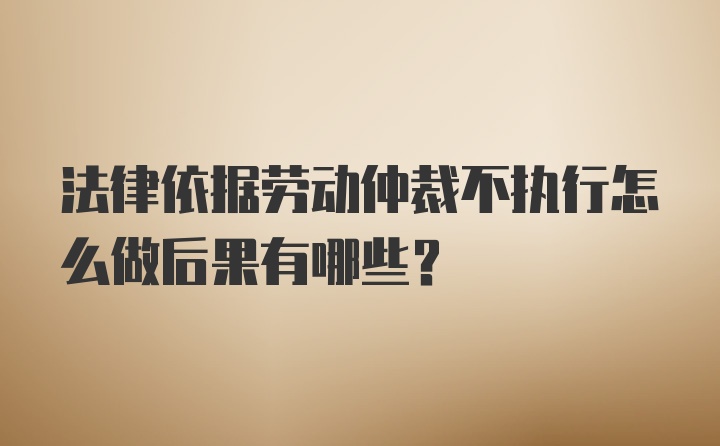 法律依据劳动仲裁不执行怎么做后果有哪些？